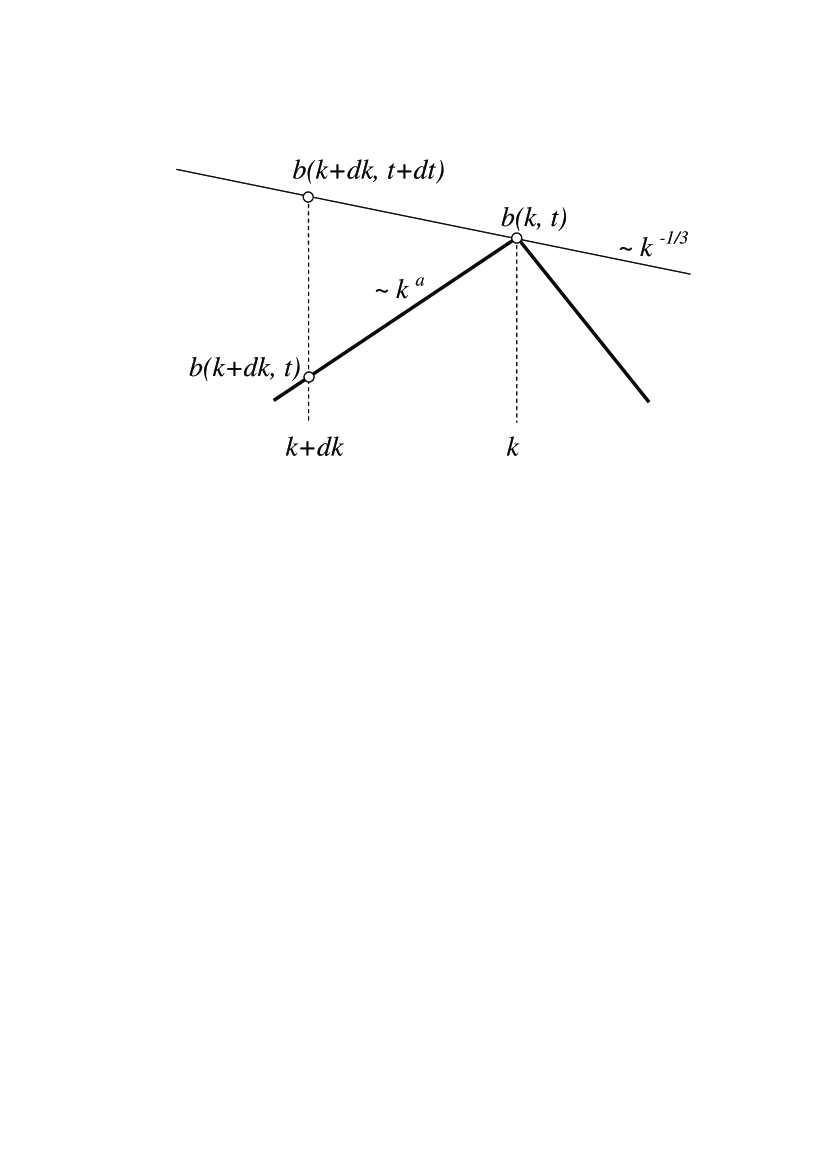 $b(k+dk, t+dt)$

$b(k, t)$

$\sim k^{-1/3}$

$\sim k^{a}$

$b(k+dk, t)$

$k+dk$

$k$